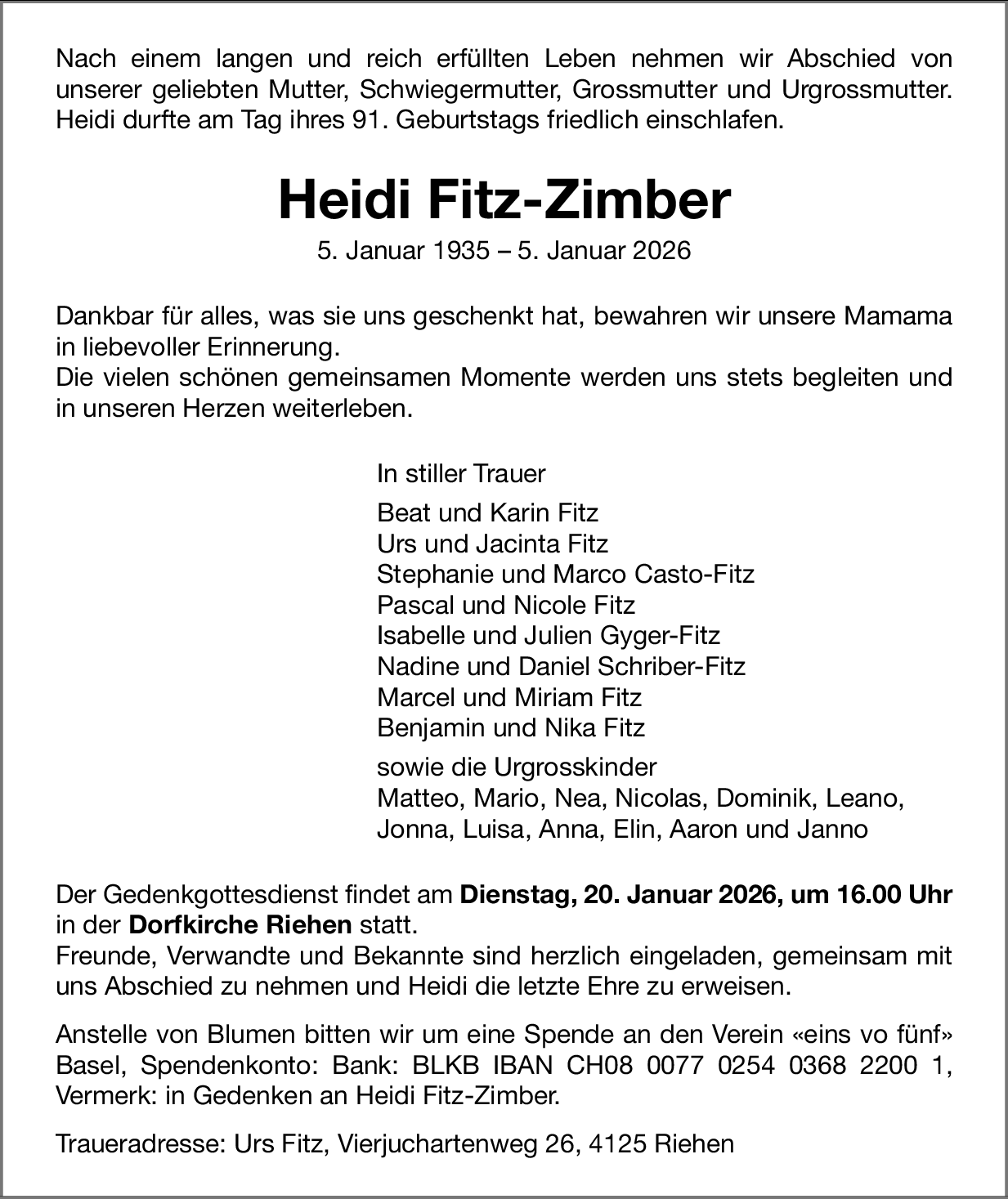 Nach einem langen und reich erfüllten Leben nehmen wir Abschied von unserer geliebten Mutter, Schwiegermutter, Grossmutter und Urgrossmutter. Heidi durfte am Tag ihres 91. Geburtstags friedlich einschlafen.

Heidi Fitz-Zimber

5. Januar 1935 – 5. Januar 2026

Dankbar für alles, was sie uns geschenkt hat, bewahren wir unsere Mamama in liebevoller Erinnerung.
Die vielen schönen gemeinsamen Momente werden uns stets begleiten und in unseren Herzen weiterleben.

In stiller Trauer

Beat und Karin Fitz
Urs und Jacinta Fitz
Stephanie und Marco Casto-Fitz
Pascal und Nicole Fitz
Isabelle und Julien Gyger-Fitz
Nadine und Daniel Schriber-Fitz
Marcel und Miriam Fitz
Benjamin und Nika Fitz

sowie die Urgrosskinder
Matteo, Mario, Nea, Nicolas, Dominik, Leano, Jonna, Luisa, Anna, Elin, Aaron und Janno

Der Gedenkgottesdienst findet am Dienstag, 20. Januar 2026, um 16.00 Uhr in der Dorfkirche Riehen statt.
Freunde, Verwandte und Bekannte sind herzlich eingeladen, gemeinsam mit uns Abschied zu nehmen und Heidi die letzte Ehre zu erweisen.

Anstelle von Blumen bitten wir um eine Spende an den Verein «eins vo fünf» Basel, Spendenkonto: Bank: BLKB IBAN CH08 0077 0254 0368 2200 1, Vermerk: in Gedenken an Heidi Fitz-Zimber.

Traueradresse: Urs Fitz, Vierjuchartenweg 26, 4125 Riehen